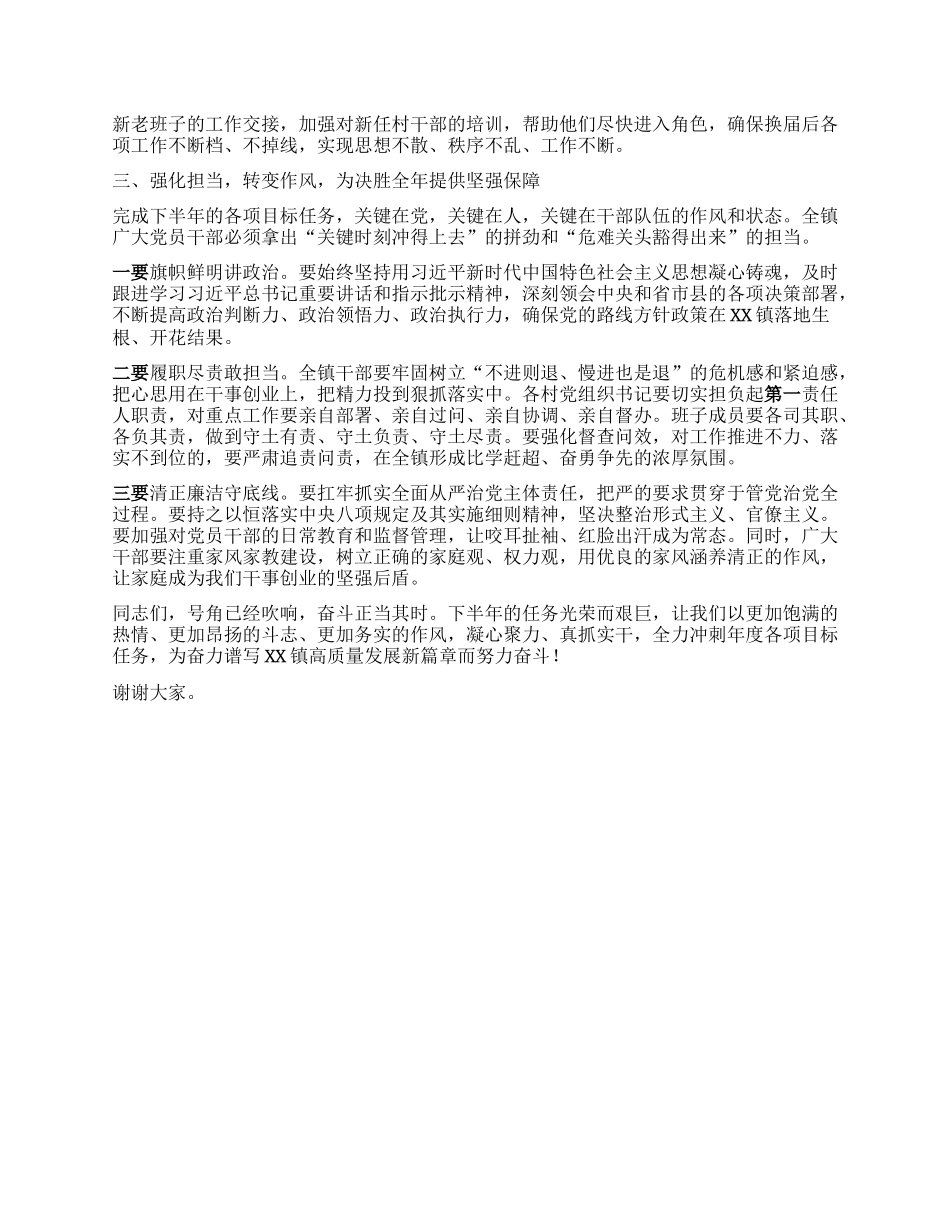 新老班子的工作交接，加强对新任村干部的培训，帮助他们尽快进入角色，确保换届后各项工作不断档、不掉线，实现思想不散、秩序不乱、工作不断。

三、强化担当，转变作风，为决胜全年提供坚强保障

完成下半年的各项目标任务，关键在党，关键在人，关键在干部队伍的作风和状态。全镇广大党员干部必须拿出“关键时刻冲得上去”的拼劲和“危难关头豁得出来”的担当。

一要旗帜鲜明讲政治。要始终坚持用习近平新时代中国特色社会主义思想凝心铸魂，及时跟进学习习近平总书记重要讲话和指示批示精神，深刻领会中央和省市县的各项决策部署，不断提高政治判断力、政治领悟力、政治执行力，确保党的路线方针政策在XX镇落地生根、开花结果。

二要履职尽责敢担当。全镇干部要牢固树立“不进则退、慢进也是退”的危机感和紧迫感，把心思用在干事创业上，把精力投到狠抓落实中。各村党组织书记要切实担负起第一责任人职责，对重点工作要亲自部署、亲自过问、亲自协调、亲自督办。班子成员要各司其职、各负其责，做到守土有责、守土负责、守土尽责。要强化督查问效，对工作推进不力、落实不到位的，要严肃追责问责，在全镇形成比学赶超、奋勇争先的浓厚氛围。

三要清正廉洁守底线。要扛牢抓实全面从严治党主体责任，把严的要求贯穿于管党治党全过程。要持之以恒落实中央八项规定及其实施细则精神，坚决整治形式主义、官僚主义。要加强对党员干部的日常教育和监督管理，让咬耳扯袖、红脸出汗成为常态。同时，广大干部要注重家风家教建设，树立正确的家庭观、权力观，用优良的家风涵养清正的作风，让家庭成为我们干事创业的坚强后盾。

同志们，号角已经吹响，奋斗正当其时。下半年的任务光荣而艰巨，让我们以更加饱满的热情、更加昂扬的斗志、更加务实的作风，凝心聚力、真抓实干，全力冲刺年度各项目标任务，为奋力谱写XX镇高质量发展新篇章而努力奋斗！

谢谢大家。